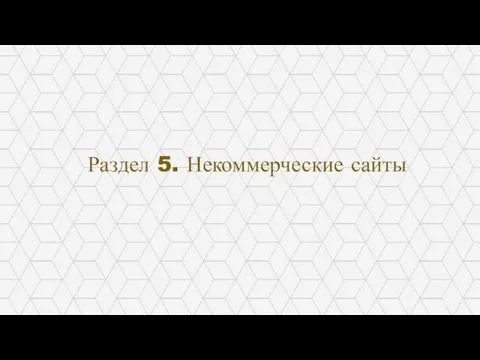 Раздел 5. Некоммерческие сайты